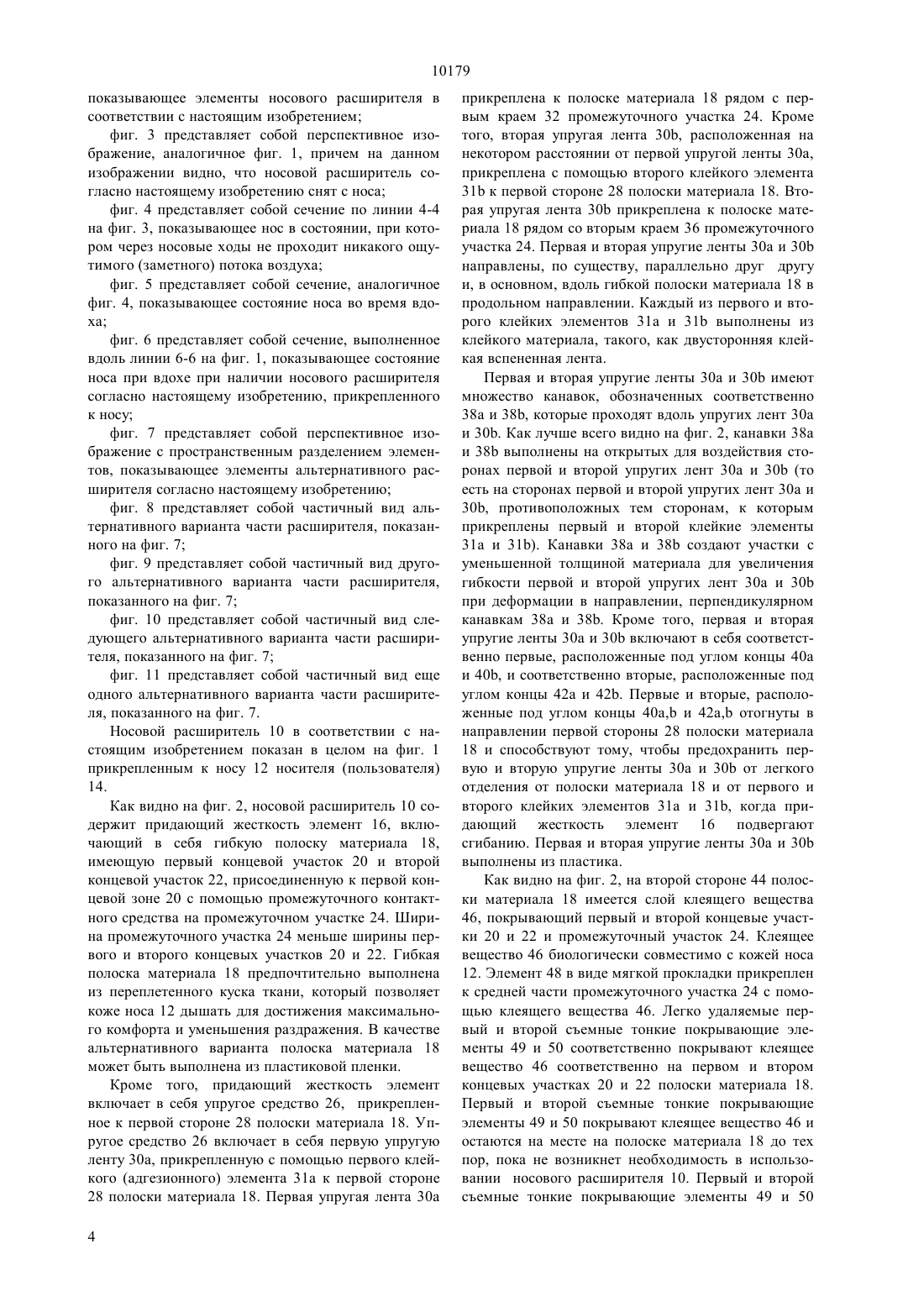 10179

показывающее элементы носового расширителя в соответствии с настоящим изобретением;

фиг. 3 представляет собой перспективное изображение, аналогичное фиг. 1, причем на данном изображении видно, что носовой расширитель согласно настоящему изобретению снят с носа;

фиг. 4 представляет собой сечение по линии 4-4 на фиг. 3, показывающее нос в состоянии, при котором через носовые ходы не проходит никакого ощутимого (заметного) потока воздуха;

фиг. 5 представляет собой сечение, аналогичное фиг. 4, показывающее состояние носа во время вдоха;

фиг. 6 представляет собой сечение, выполненное вдоль линии 6-6 на фиг. 1, показывающее состояние носа при вдохе при наличии носового расширителя согласно настоящему изобретению, прикрепленного к носу;

фиг. 7 представляет собой перспективное изображение с пространственным разделением элементов, показывающее элементы альтернативного расширителя согласно настоящему изобретению;

фиг. 8 представляет собой частичный вид альтернативного варианта части расширителя, показанного на фиг. 7;

фиг. 9 представляет собой частичный вид другого альтернативного варианта части расширителя, показанного на фиг. 7;

фиг. 10 представляет собой частичный вид следующего альтернативного варианта части расширителя, показанного на фиг. 7;

фиг. 11 представляет собой частичный вид еще одного альтернативного варианта части расширителя, показанного на фиг. 7.

Носовой расширитель 10 в соответствии с настоящим изобретением показан в целом на фиг. 1 прикрепленным к носу 12 носителя (пользователя) 14.

Как видно на фиг. 2, носовой расширитель 10 содержит придающий жесткость элемент 16, включающий в себя гибкую полоску материала 18, имеющую первый концевой участок 20 и второй концевой участок 22, присоединенную к первой концевой зоне 20 с помощью промежуточного контактного средства на промежуточном участке 24. Ширина промежуточного участка 24 меньше ширины первого и второго концевых участков 20 и 22. Гибкая полоска материала 18 предпочтительно выполнена из переплетенного куска ткани, который позволяет коже носа 12 дышать для достижения максимального комфорта и уменьшения раздражения. В качестве альтернативного варианта полоска материала 18 может быть выполнена из пластиковой пленки.

Кроме того, придающий жесткость элемент включает в себя упругое средство 26, прикрепленное к первой стороне 28 полоски материала 18. Упругое средство 26 включает в себя первую упругую ленту 30a, прикрепленную с помощью первого клейкого (адгезионного) элемента 31a к первой стороне 28 полоски материала 18. Первая упругая лента 30a прикреплена к полоске материала 18 рядом с первым краем 32 промежуточного участка 24. Кроме того, вторая упругая лента 30b, расположенная на некотором расстоянии от первой упругой ленты 30a, прикреплена с помощью второго клейкого элемента 31b к первой стороне 28 полоски материала 18. Вторая упругая лента 30b прикреплена к полоске материала 18 рядом со вторым краем 36 промежуточного участка 24. Первая и вторая упругие ленты 30a и 30b направлены, по существу, параллельно друг другу и, в основном, вдоль гибкой полоски материала 18 в продольном направлении. Каждый из первого и второго клейких элементов 31a и 31b выполнены из клейкого материала, такого, как двусторонняя клейкая вспененная лента.

Первая и вторая упругие ленты 30a и 30b имеют множество канавок, обозначенных соответственно 38a и 38b, которые проходят вдоль упругих лент 30a и 30b. Как лучше всего видно на фиг. 2, канавки 38a и 38b выполнены на открытых для воздействия сторонах первой и второй упругих лент 30a и 30b (то есть на сторонах первой и второй упругих лент 30a и 30b, противоположных тем сторонам, к которым прикреплены первый и второй клейкие элементы 31a и 31b). Канавки 38a и 38b создают участки с уменьшенной толщиной материала для увеличения гибкости первой и второй упругих лент 30a и 30b при деформации в направлении, перпендикулярном канавкам 38a и 38b. Кроме того, первая и вторая упругие ленты 30a и 30b включают в себя соответственно первые, расположенные под углом концы 40a и 40b, и соответственно вторые, расположенные под углом концы 42a и 42b. Первые и вторые, расположенные под углом концы 40a,b и 42a,b отогнуты в направлении первой стороны 28 полоски материала 18 и способствуют тому, чтобы предохранить первую и вторую упругие ленты 30a и 30b от легкого отделения от полоски материала 18 и от первого и второго клейких элементов 31a и 31b, когда придающий жесткость элемент 16 подвергают сгибанию. Первая и вторая упругие ленты 30a и 30b выполнены из пластика.

Как видно на фиг. 2, на второй стороне 44 полоски материала 18 имеется слой клеящего вещества 46, покрывающий первый и второй концевые участки 20 и 22 и промежуточный участок 24. Клеящее вещество 46 биологически совместимо с кожей носа 12. Элемент 48 в виде мягкой прокладки прикреплен к средней части промежуточного участка 24 с помощью клеящего вещества 46. Легко удаляемые первый и второй съемные тонкие покрывающие элементы 49 и 50 соответственно покрывают клеящее вещество 46 соответственно на первом и втором концевых участках 20 и 22 полоски материала 18. Первый и второй съемные тонкие покрывающие элементы 49 и 50 покрывают клеящее вещество 46 и остаются на месте на полоске материала 18 до тех пор, пока не возникнет необходимость в использовании носового расширителя 10. Первый и второй съемные тонкие покрывающие элементы 49 и 50

4